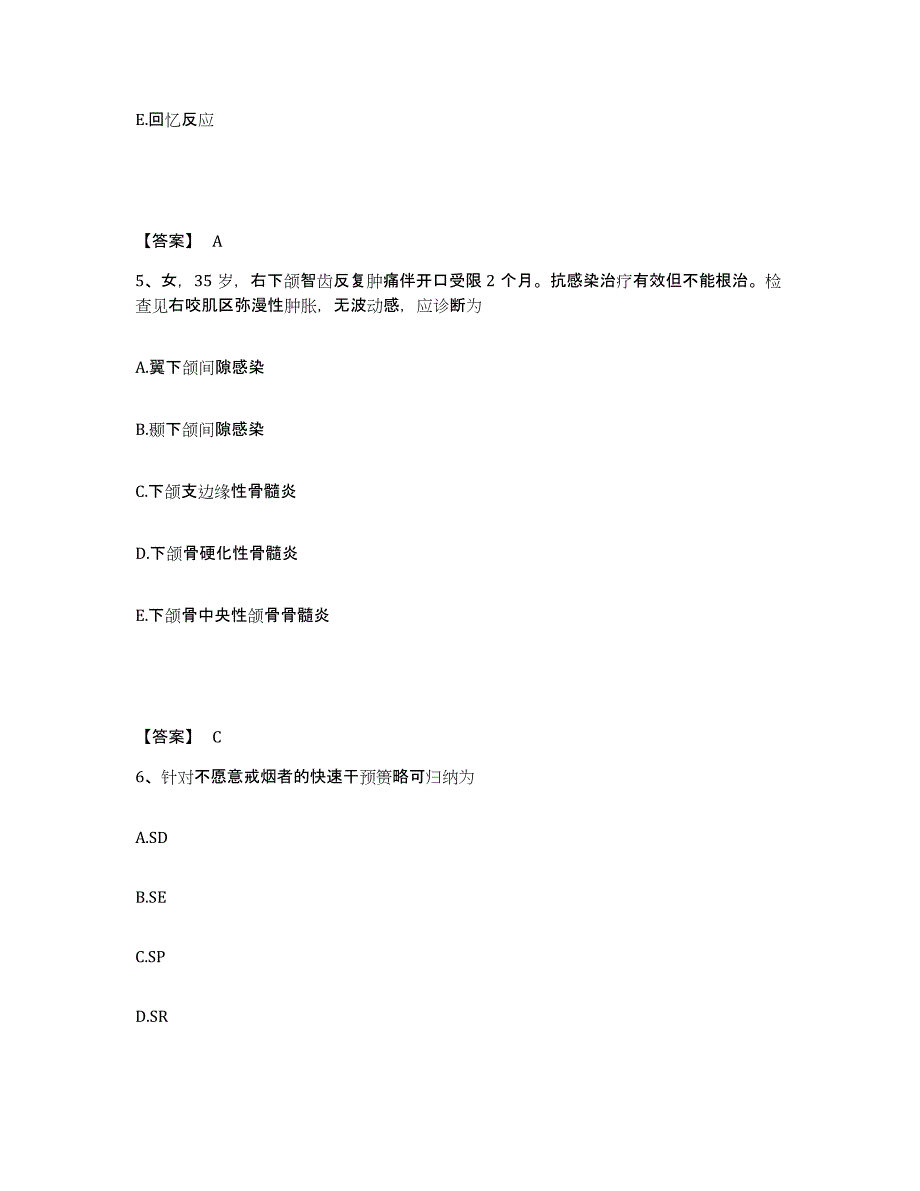 E.回忆反应

【答案】 A

5、女，35 岁，右下颌智齿反复肿痛伴开口受限 2 个月。抗感染治疗有效但不能根治。检查见右咬肌区弥漫性肿胀，无波动感，应诊断为

A.翼下颌间隙感染

B.颞下颌间隙感染

C.下颌支边缘性骨髓炎

D.下颌骨硬化性骨髓炎

E.下颌骨中央性颌骨骨髓炎

【答案】 C

6、针对不愿意戒烟者的快速干预策略可归纳为

A.SD

B.SE

C.SP

D.SR